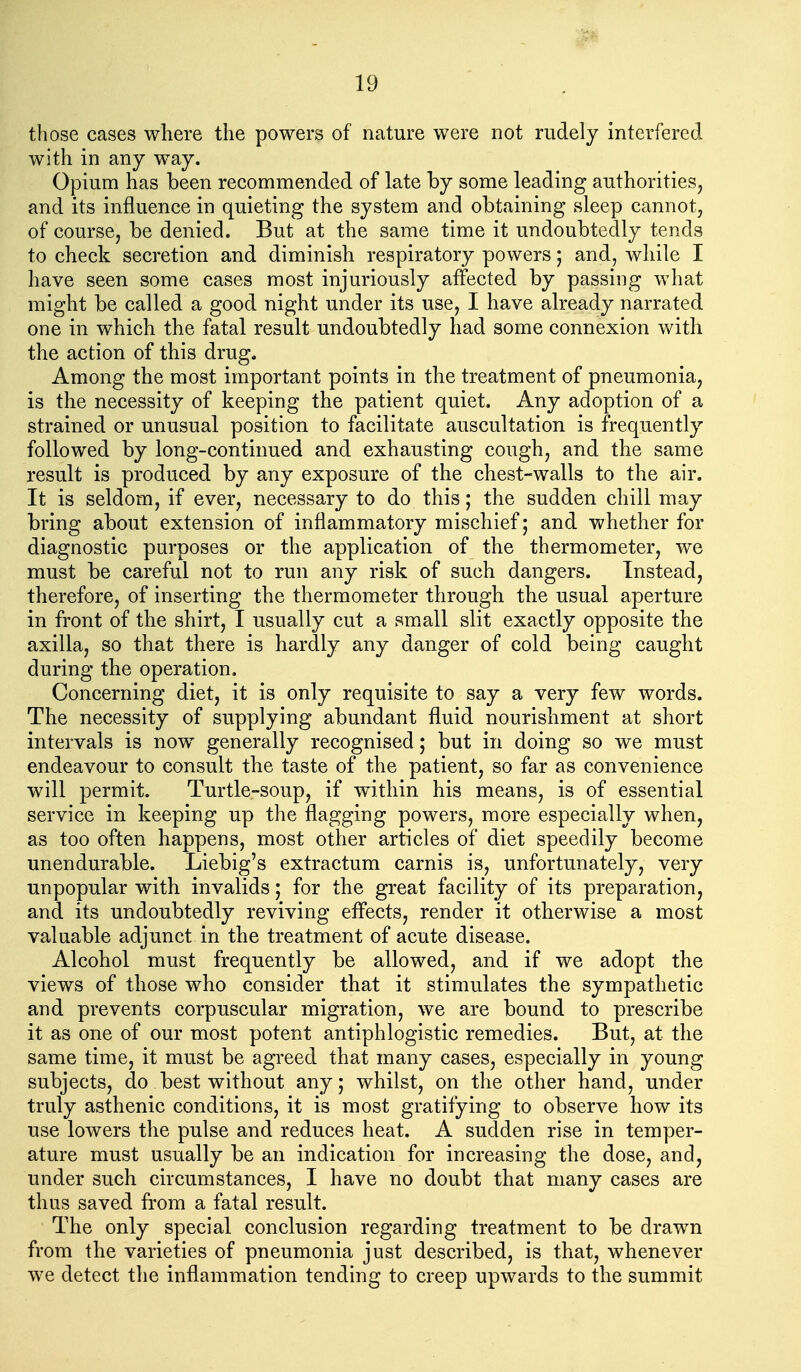 19

those cases where the powers of nature were not rudely interfered with in any way.

Opium has been recommended of late by some leading authorities, and its influence in quieting the system and obtaining sleep cannot, of course, be denied. But at the same time it undoubtedly tends to check secretion and diminish respiratory powers; and, while I have seen some cases most injuriously affected by passing what might be called a good night under its use, I have already narrated one in which the fatal result undoubtedly had some connexion with the action of this drug.

Among the most important points in the treatment of pneumonia, is the necessity of keeping the patient quiet. Any adoption of a strained or unusual position to facilitate auscultation is frequently followed by long-continued and exhausting cough, and the same result is produced by any exposure of the chest-walls to the air. It is seldom, if ever, necessary to do this; the sudden chill may bring about extension of inflammatory mischief; and whether for diagnostic purposes or the application of the thermometer, we must be careful not to run any risk of such dangers. Instead, therefore, of inserting the thermometer through the usual aperture in front of the shirt, I usually cut a small slit exactly opposite the axilla, so that there is hardly any danger of cold being caught during the operation.

Concerning diet, it is only requisite to say a very few words. The necessity of supplying abundant fluid nourishment at short intervals is now generally recognised; but in doing so we must endeavour to consult the taste of the patient, so far as convenience will permit. Turtle-soup, if within his means, is of essential service in keeping up the flagging powers, more especially when, as too often happens, most other articles of diet speedily become unendurable. Liebig's extractum carnis is, unfortunately, very unpopular with invalids; for the great facility of its preparation, and its undoubtedly reviving effects, render it otherwise a most valuable adjunct in the treatment of acute disease.

Alcohol must frequently be allowed, and if we adopt the views of those who consider that it stimulates the sympathetic and prevents corpuscular migration, we are bound to prescribe it as one of our most potent antiphlogistic remedies. But, at the same time, it must be agreed that many cases, especially in young subjects, do best without any; whilst, on the other hand, under truly asthenic conditions, it is most gratifying to observe how its use lowers the pulse and reduces heat. A sudden rise in temperature must usually be an indication for increasing the dose, and, under such circumstances, I have no doubt that many cases are thus saved from a fatal result.

The only special conclusion regarding treatment to be drawn from the varieties of pneumonia just described, is that, whenever we detect the inflammation tending to creep upwards to the summit